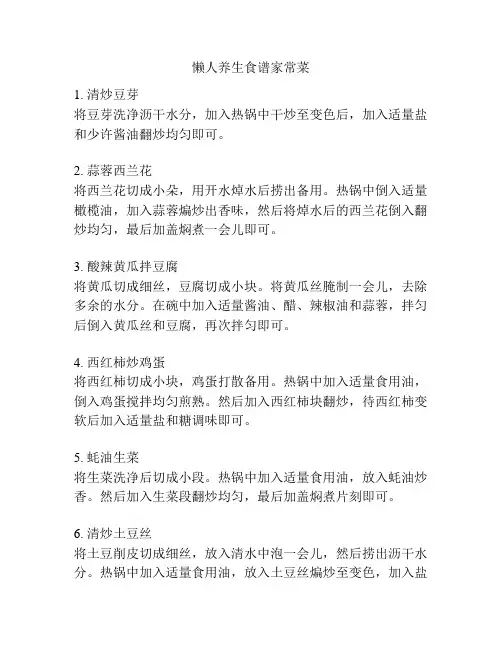 懒人养生食谱家常菜

1. 清炒豆芽
将豆芽洗净沥干水分，加入热锅中干炒至变色后，加入适量盐和少许酱油翻炒均匀即可。

2. 蒜蓉西兰花
将西兰花切成小朵，用开水焯水后捞出备用。热锅中倒入适量橄榄油，加入蒜蓉煸炒出香味，然后将焯水后的西兰花倒入翻炒均匀，最后加盖焖煮一会儿即可。

3. 酸辣黄瓜拌豆腐
将黄瓜切成细丝，豆腐切成小块。将黄瓜丝腌制一会儿，去除多余的水分。在碗中加入适量酱油、醋、辣椒油和蒜蓉，拌匀后倒入黄瓜丝和豆腐，再次拌匀即可。

4. 西红柿炒鸡蛋
将西红柿切成小块，鸡蛋打散备用。热锅中加入适量食用油，倒入鸡蛋搅拌均匀煎熟。然后加入西红柿块翻炒，待西红柿变软后加入适量盐和糖调味即可。

5. 蚝油生菜
将生菜洗净后切成小段。热锅中加入适量食用油，放入蚝油炒香。然后加入生菜段翻炒均匀，最后加盖焖煮片刻即可。

6. 清炒土豆丝
将土豆削皮切成细丝，放入清水中泡一会儿，然后捞出沥干水分。热锅中加入适量食用油，放入土豆丝煸炒至变色，加入盐